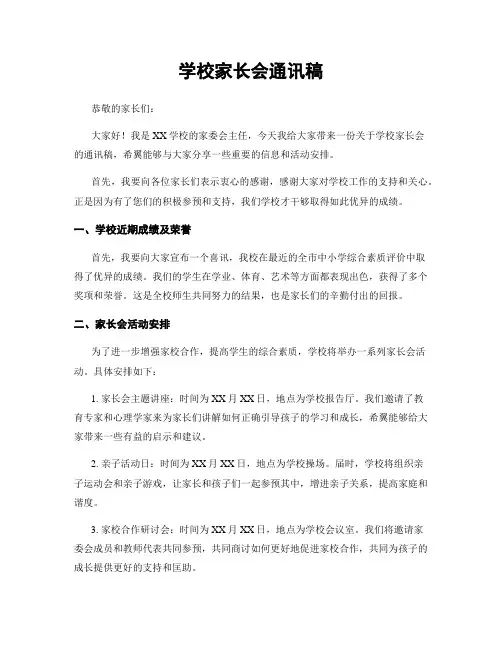 学校家长会通讯稿

恭敬的家长们：

大家好！我是XX学校的家委会主任，今天我给大家带来一份关于学校家长会的通讯稿，希翼能够与大家分享一些重要的信息和活动安排。

首先，我要向各位家长们表示衷心的感谢，感谢大家对学校工作的支持和关心。正是因为有了您们的积极参预和支持，我们学校才干够取得如此优异的成绩。

一、学校近期成绩及荣誉

首先，我要向大家宣布一个喜讯，我校在最近的全市中小学综合素质评价中取得了优异的成绩。我们的学生在学业、体育、艺术等方面都表现出色，获得了多个奖项和荣誉。这是全校师生共同努力的结果，也是家长们的辛勤付出的回报。

二、家长会活动安排

为了进一步增强家校合作，提高学生的综合素质，学校将举办一系列家长会活动，具体安排如下：

1. 家长会主题讲座：时间为XX月XX日，地点为学校报告厅。我们邀请了教育专家和心理学家来为家长们讲解如何正确引导孩子的学习和成长，希翼能够给大家带来一些有益的启示和建议。

2. 亲子活动日：时间为XX月XX日，地点为学校操场。届时，学校将组织亲子运动会和亲子游戏，让家长和孩子们一起参预其中，增进亲子关系，提高家庭和谐度。

3. 家校合作研讨会：时间为XX月XX日，地点为学校会议室。我们将邀请家委会成员和教师代表共同参预，共同商讨如何更好地促进家校合作，共同为孩子的成长提供更好的支持和匡助。